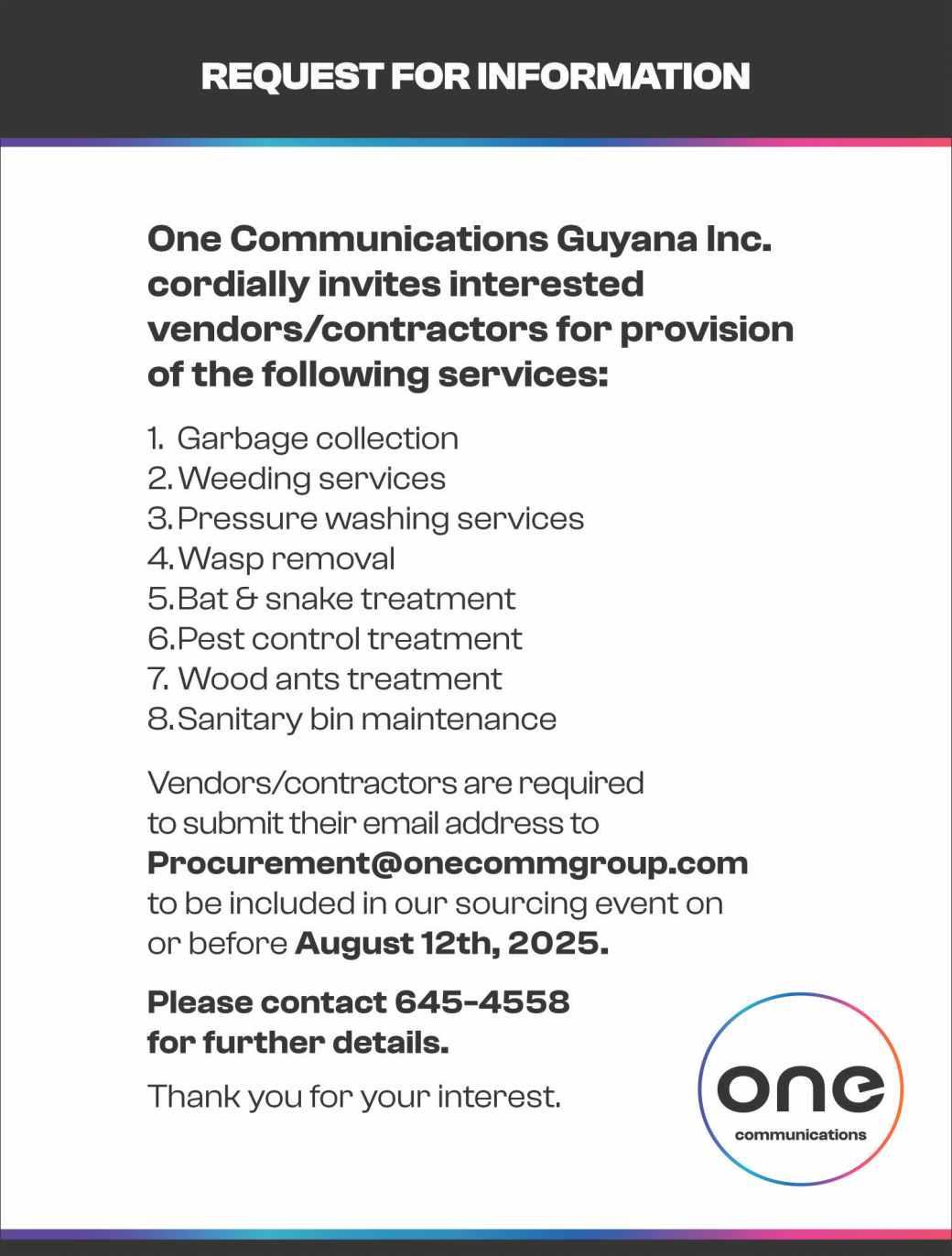 REQUEST FOR INFORMATION

One Communications Guyana Inc. cordially invites interested vendors/contractors for provision of the following services:

1. Garbage collection
2. Weeding services
3. Pressure washing services
4. Wasp removal
5. Bat & snake treatment
6. Pest control treatment
7. Wood ants treatment
8. Sanitary bin maintenance

Vendors/contractors are required to submit their email address to Procurement@onecommgroup.com to be included in our sourcing event on or before August 12th, 2025.

Please contact 645-4558 for further details.

Thank you for your interest.

one
communications